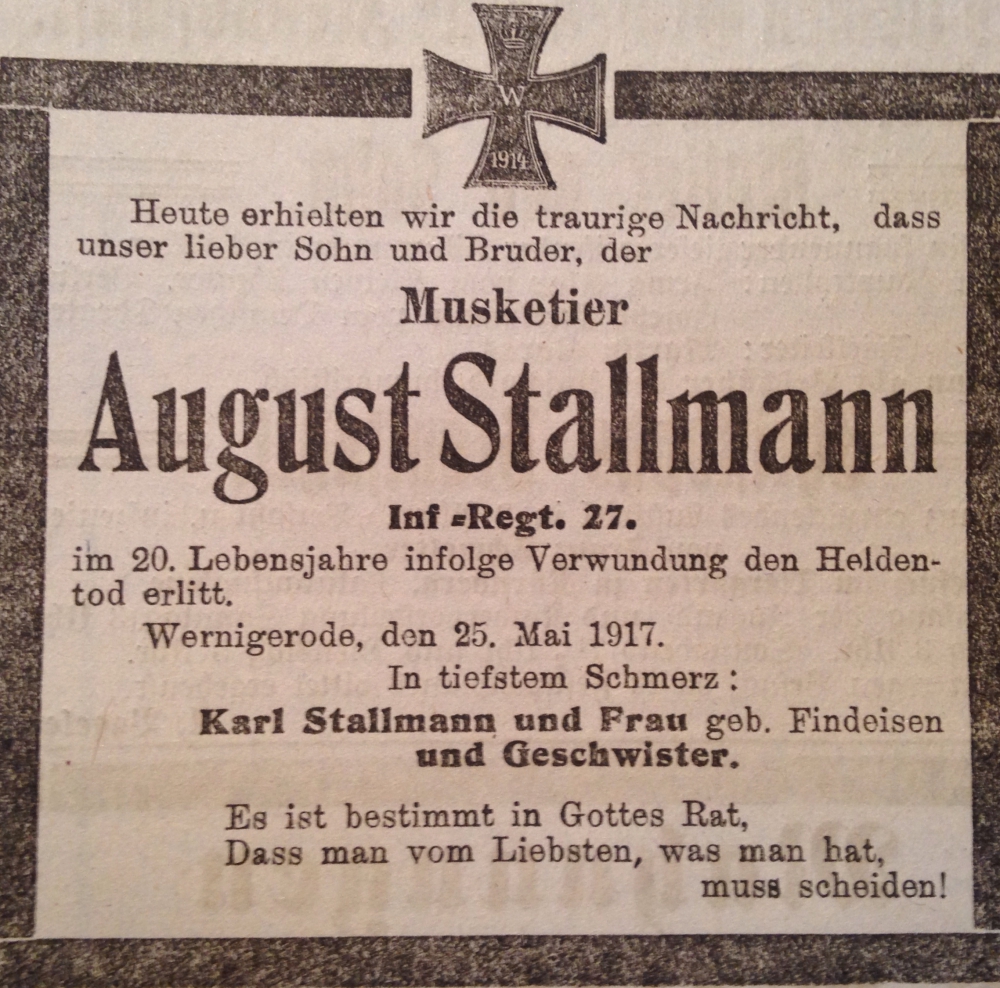 W
1914

Heute erhielten wir die traurige Nachricht, dass unser lieber Sohn und Bruder, der

Musketier

August Stallmann

Inf.-Regt. 27.

im 20. Lebensjahre infolge Verwundung den Heldentod erlitt.

Wernigerode, den 25. Mai 1917.

In tiefstem Schmerz:

Karl Stallmann und Frau geb. Findeisen
und Geschwister.

Es ist bestimmt in Gottes Rat,
Dass man vom Liebsten, was man hat,
muss scheiden!